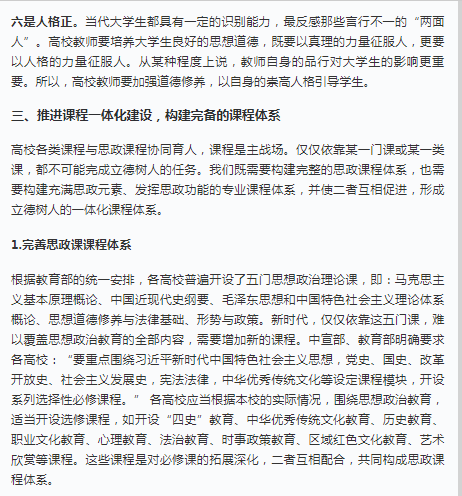 六是人格正。当代大学生都具有一定的识别能力，最反感那些言行不一的“两面人”。高校教师要培养大学生良好的思想道德，既要以真理的力量征服人，更要以人格的力量征服人。从某种程度上说，教师自身的品行对大学生的影响更重要。所以，高校教师要加强道德修养，以自身的崇高人格引导学生。

三、推进课程一体化建设，构建完备的课程体系

高校各类课程与思政课程协同育人，课程是主战场。仅仅依靠某一门课或某一类课，都不可能完成立德树人的任务。我们既需要构建完整的思政课程体系，也需要构建充满思政元素、发挥思政功能的专业课程体系，并使二者互相促进，形成立德树人的一体化课程体系。

1.完善思政课课程体系

根据教育部的统一安排，各高校普遍开设了五门思想政治理论课，即：马克思主义基本原理概论、中国近现代史纲要、毛泽东思想和中国特色社会主义理论体系概论、思想道德修养与法律基础、形势与政策。新时代，仅仅依靠这五门课，难以覆盖思想政治教育的全部内容，需要增加新的课程。中宣部、教育部明确要求各高校：“要重点围绕习近平新时代中国特色社会主义思想，党史、国史、改革开放史、社会主义发展史，宪法法律，中华优秀传统文化等设定课程模块，开设系列选择性必修课程。” 各高校应当根据本校的实际情况，围绕思想政治教育，适当开设选修课程，如开设“四史”教育、中华优秀传统文化教育、历史教育、职业文化教育、心理教育、法治教育、时事政策教育、区域红色文化教育、艺术欣赏等课程。这些课程是对必修课的拓展深化，二者互相配合，共同构成思政课程体系。